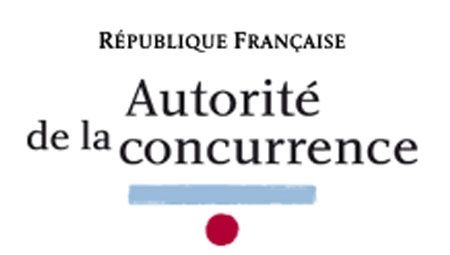 RÉPUBLIQUE FRANÇAISE

Autorité
de la concurrence